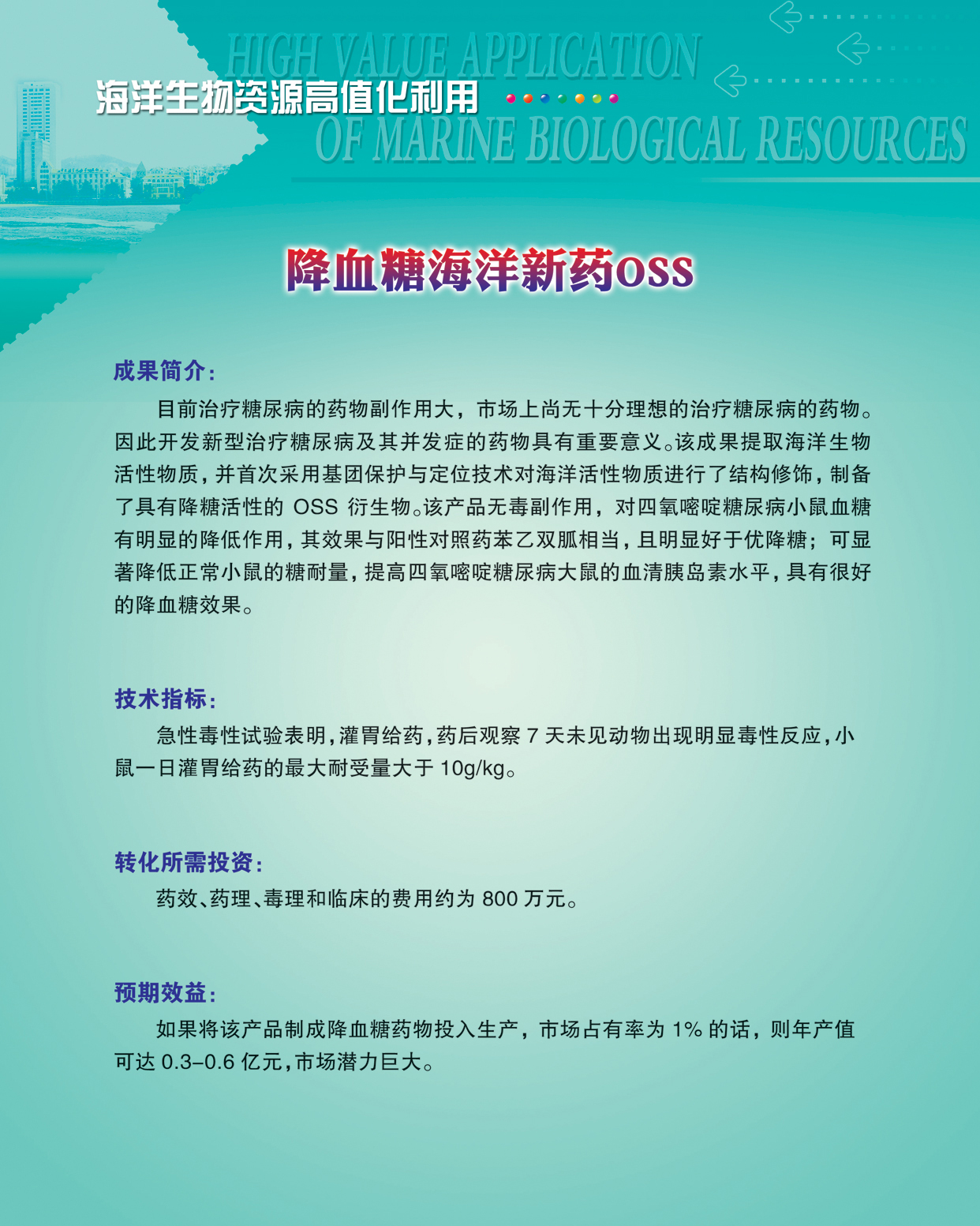 HIGH VALUE APPLICATION

海洋生物资源高值化利用

OF MARINE BIOLOGICAL RESOURCES

降血糖海洋新药OSS

成果简介：

目前治疗糖尿病的药物副作用大，市场上尚无十分理想的治疗糖尿病的药物。因此开发新型治疗糖尿病及其并发症的药物具有重要意义。该成果提取海洋生物活性物质，并首次采用基团保护与定位技术对海洋活性物质进行了结构修饰，制备了具有降糖活性的 OSS 衍生物。该产品无毒副作用，对四氧嘧啶糖尿病小鼠血糖有明显的降低作用，其效果与阳性对照药苯乙双胍相当，且明显好于优降糖；可显著降低正常小鼠的糖耐量，提高四氧嘧啶糖尿病大鼠的血清胰岛素水平，具有很好的降血糖效果。

技术指标：

急性毒性试验表明，灌胃给药，药后观察 7 天未见动物出现明显毒性反应，小鼠一日灌胃给药的最大耐受量大于 10g/kg。

转化所需投资：

药效、药理、毒理和临床的费用约为 800 万元。

预期效益：

如果将该产品制成降血糖药物投入生产，市场占有率为 1% 的话，则年产值可达 0.3–0.6 亿元，市场潜力巨大。